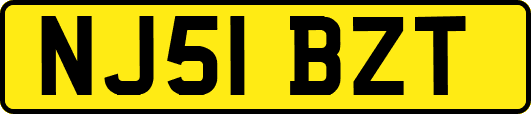 NJ51 BZT